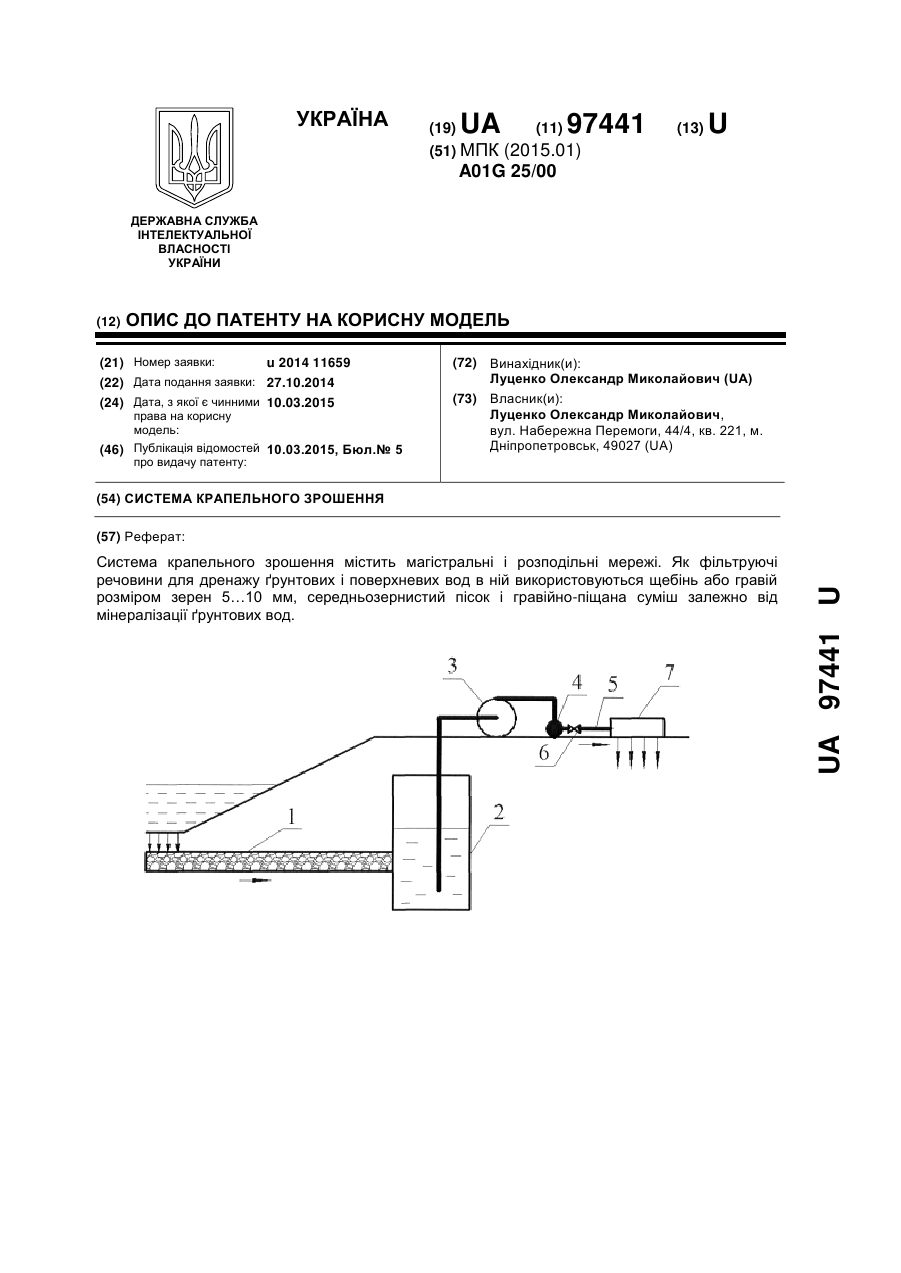 УКРАЇНА

(19) UA (11) 97441 (13) U

(51) МПК (2015.01)
A01G 25/00

ДЕРЖАВНА СЛУЖБА ІНТЕЛЕКТУАЛЬНОЇ ВЛАСНОСТІ УКРАЇНИ

(12) ОПИС ДО ПАТЕНТУ НА КОРИСНУ МОДЕЛЬ

(21) Номер заявки: u 2014 11659
(22) Дата подання заявки: 27.10.2014
(24) Дата, з якої є чинними права на корисну модель: 10.03.2015
(46) Публікація відомостей про видачу патенту: 10.03.2015, Бюл.№ 5

(72) Винахідник(и):
Луценко Олександр Миколайович (UA)
(73) Власник(и):
Луценко Олександр Миколайович, вул. Набережна Перемоги, 44/4, кв. 221, м. Дніпропетровськ, 49027 (UA)

(54) СИСТЕМА КРАПЕЛЬНОГО ЗРОШЕННЯ

(57) Реферат:

Система крапельного зрошення містить магістральні і розподільні мережі. Як фільтруючі речовини для дренажу ґрунтових і поверхневих вод в ній використовуються щебінь або гравій розміром зерен 5…10 мм, середньозернистий пісок і гравійно-піщана суміш залежно від мінералізації ґрунтових вод.

3
4
5
7
6
1
2

UA 97441 U